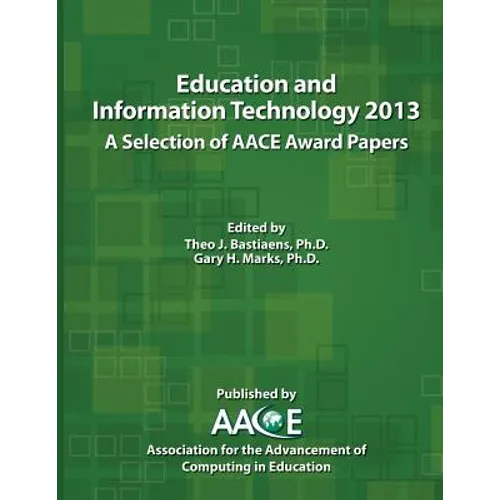 Education and Information Technology 2013
A Selection of AACE Award Papers

Edited by
Theo J. Bastiaens, Ph.D.
Gary H. Marks, Ph.D.

Published by
AACE
Association for the Advancement of Computing in Education